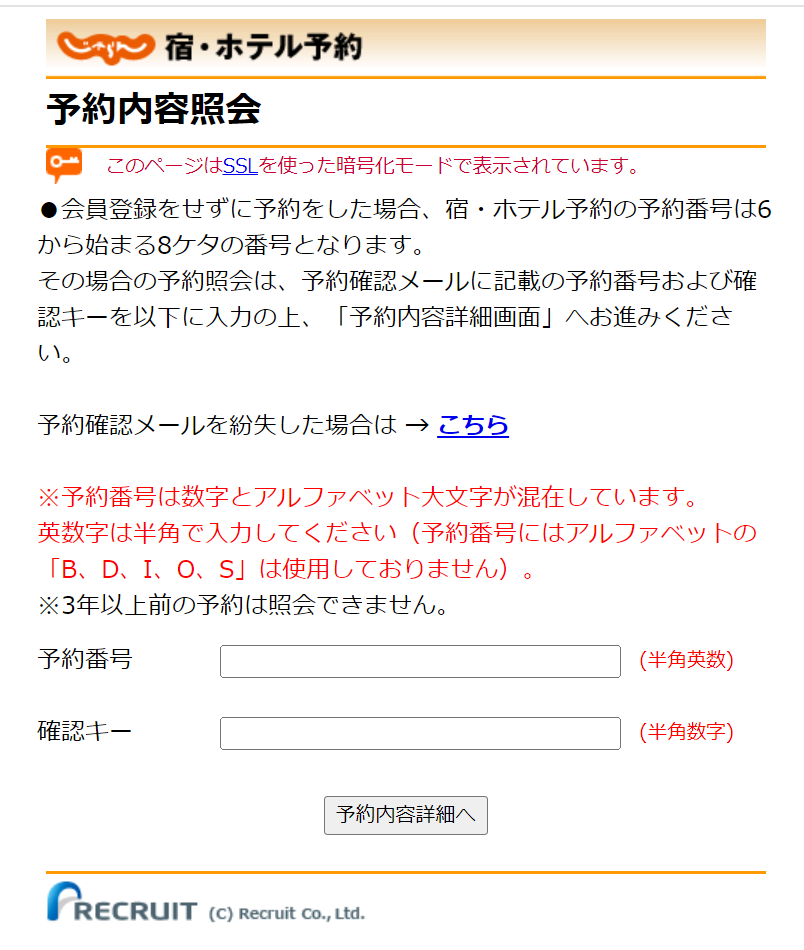 じゃらん 宿・ホテル予約

予約内容照会

このページはSSLを使った暗号化モードで表示されています。

●会員登録をせずに予約をした場合、宿・ホテル予約の予約番号は6から始まる8ケタの番号となります。
その場合の予約照会は、予約確認メールに記載の予約番号および確認キーを以下に入力の上、「予約内容詳細画面」へお進みください。

予約確認メールを紛失した場合は → こちら

※予約番号は数字とアルファベット大文字が混在しています。
英数字は半角で入力してください（予約番号にはアルファベットの「B、D、I、O、S」は使用しておりません）。
※3年以上前の予約は照会できません。

予約番号 (半角英数)

確認キー (半角数字)

予約内容詳細へ

RECRUIT (C) Recruit Co., Ltd.